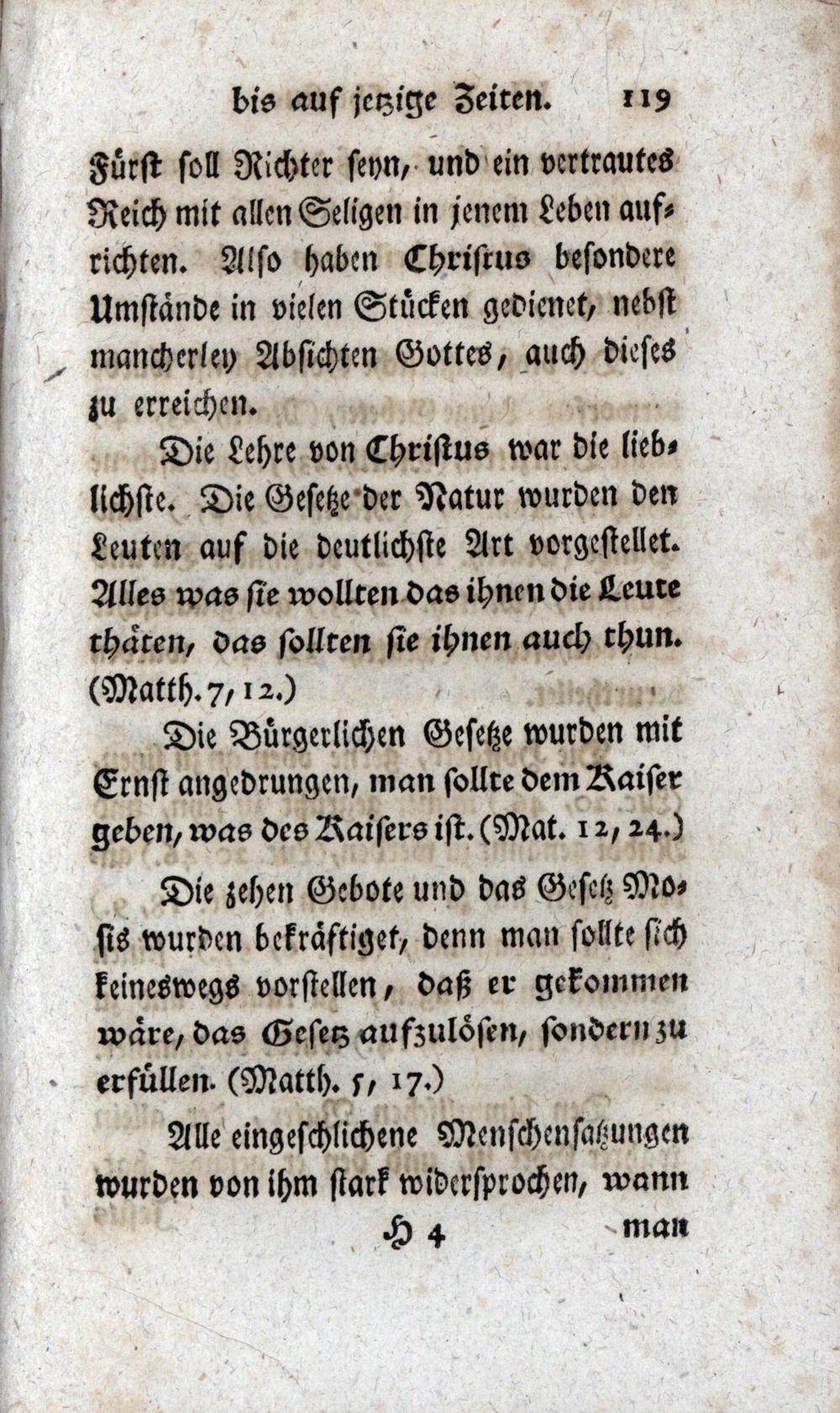 bis auf jetzige Zeiten. 119

Fürst soll Richter seyn, und ein vertrautes Reich mit allen Seligen in jenem Leben aufrichten. Also haben Christus besondere Umstände in vielen Stücken gedienet, nebst mancherley Absichten Gottes, auch dieses zu erreichen.

Die Lehre von Christus war die lieblichste. Die Gesetze der Natur wurden den Leuten auf die deutlichste Art vorgestellet. Alles was sie wollten das ihnen die Leute thäten, das sollten sie ihnen auch thun. (Matth. 7, 12.)

Die Bürgerlichen Gesetze wurden mit Ernst angedrungen, man sollte dem Kaiser geben, was des Kaisers ist. (Mat. 12, 24.)

Die zehen Gebote und das Gesetz Mosis wurden bekräftiget, denn man sollte sich keineswegs vorstellen, daß er gekommen wäre, das Gesetz aufzulösen, sondern zu erfüllen. (Matth. 5, 17.)

Alle eingeschlichene Menschensatzungen wurden von ihm stark widersprochen, wann

H 4 man